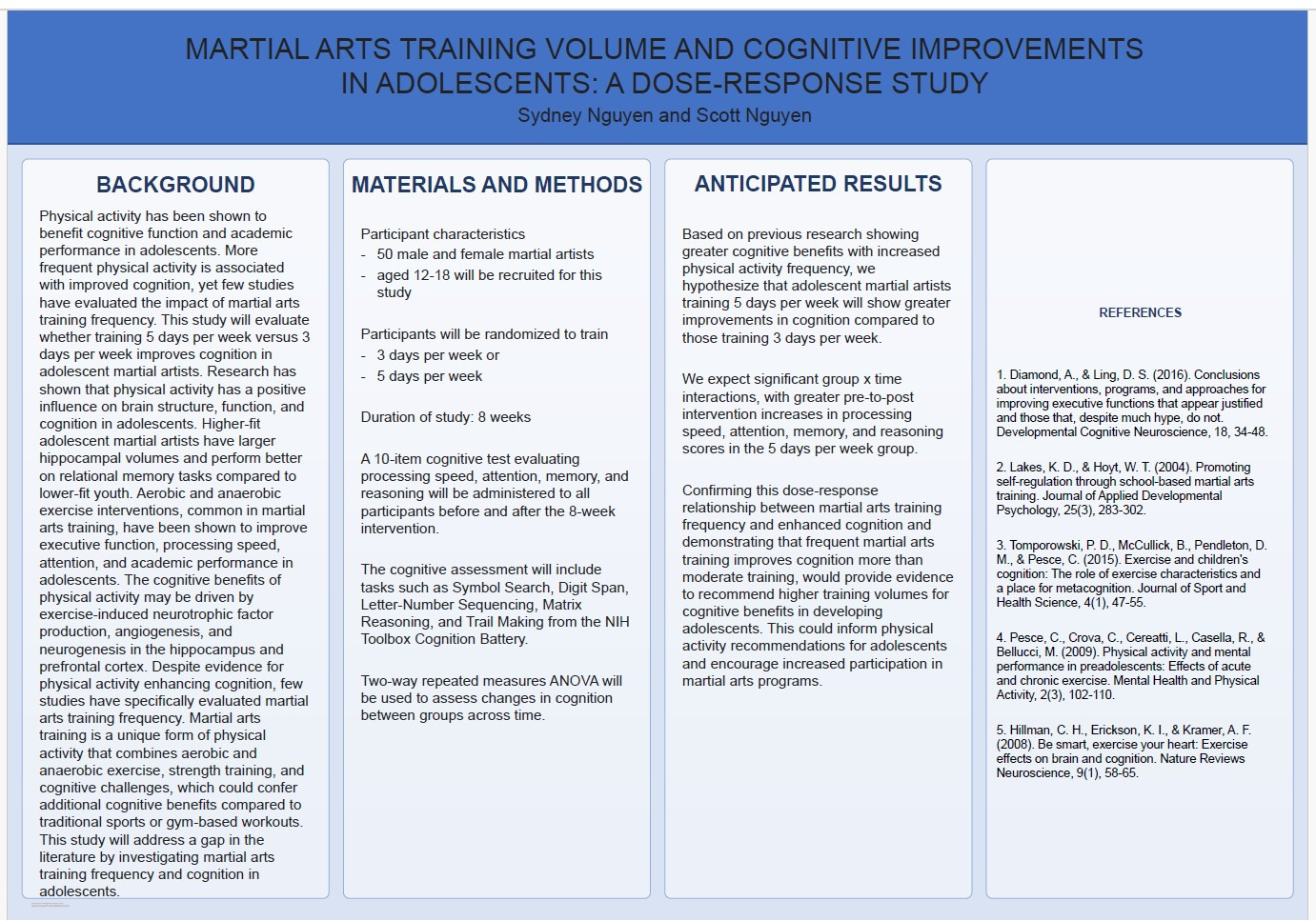 MARTIAL ARTS TRAINING VOLUME AND COGNITIVE IMPROVEMENTS IN ADOLESCENTS: A DOSE-RESPONSE STUDY

Sydney Nguyen and Scott Nguyen

BACKGROUND

Physical activity has been shown to benefit cognitive function and academic performance in adolescents. More frequent physical activity is associated with improved cognition, yet few studies have evaluated the impact of martial arts training frequency. This study will evaluate whether training 5 days per week versus 3 days per week improves cognition in adolescent martial artists. Research has shown that physical activity has a positive influence on brain structure, function, and cognition in adolescents. Higher-fit adolescent martial artists have larger hippocampal volumes and perform better on relational memory tasks compared to lower-fit youth. Aerobic and anaerobic exercise interventions, common in martial arts training, have been shown to improve executive function, processing speed, attention, and academic performance in adolescents. The cognitive benefits of physical activity may be driven by exercise-induced neurotrophic factor production, angiogenesis, and neurogenesis in the hippocampus and prefrontal cortex. Despite evidence for physical activity enhancing cognition, few studies have specifically evaluated martial arts training frequency. Martial arts training is a unique form of physical activity that combines aerobic and anaerobic exercise, strength training, and cognitive challenges, which could confer additional cognitive benefits compared to traditional sports or gym-based workouts. This study will address a gap in the literature by investigating martial arts training frequency and cognition in adolescents.

MATERIALS AND METHODS

Participant characteristics
- 50 male and female martial artists
- aged 12-18 will be recruited for this study

Participants will be randomized to train
- 3 days per week or
- 5 days per week

Duration of study: 8 weeks

A 10-item cognitive test evaluating processing speed, attention, memory, and reasoning will be administered to all participants before and after the 8-week intervention.

The cognitive assessment will include tasks such as Symbol Search, Digit Span, Letter-Number Sequencing, Matrix Reasoning, and Trail Making from the NIH Toolbox Cognition Battery.

Two-way repeated measures ANOVA will be used to assess changes in cognition between groups across time.

ANTICIPATED RESULTS

Based on previous research showing greater cognitive benefits with increased physical activity frequency, we hypothesize that adolescent martial artists training 5 days per week will show greater improvements in cognition compared to those training 3 days per week.

We expect significant group x time interactions, with greater pre-to-post intervention increases in processing speed, attention, memory, and reasoning scores in the 5 days per week group.

Confirming this dose-response relationship between martial arts training frequency and enhanced cognition and demonstrating that frequent martial arts training improves cognition more than moderate training, would provide evidence to recommend higher training volumes for cognitive benefits in developing adolescents. This could inform physical activity recommendations for adolescents and encourage increased participation in martial arts programs.

REFERENCES

1. Diamond, A., & Ling, D. S. (2016). Conclusions about interventions, programs, and approaches for improving executive functions that appear justified and those that, despite much hype, do not. Developmental Cognitive Neuroscience, 18, 34-48.

2. Lakes, K. D., & Hoyt, W. T. (2004). Promoting self-regulation through school-based martial arts training. Journal of Applied Developmental Psychology, 25(3), 283-302.

3. Tomporowski, P. D., McCullick, B., Pendleton, D. M., & Pesce, C. (2015). Exercise and children's cognition: The role of exercise characteristics and a place for metacognition. Journal of Sport and Health Science, 4(1), 47-55.

4. Pesce, C., Crova, C., Cereatti, L., Casella, R., & Bellucci, M. (2009). Physical activity and mental performance in preadolescents: Effects of acute and chronic exercise. Mental Health and Physical Activity, 2(3), 102-110.

5. Hillman, C. H., Erickson, K. I., & Kramer, A. F. (2008). Be smart, exercise your heart: Exercise effects on brain and cognition. Nature Reviews Neuroscience, 9(1), 58-65.